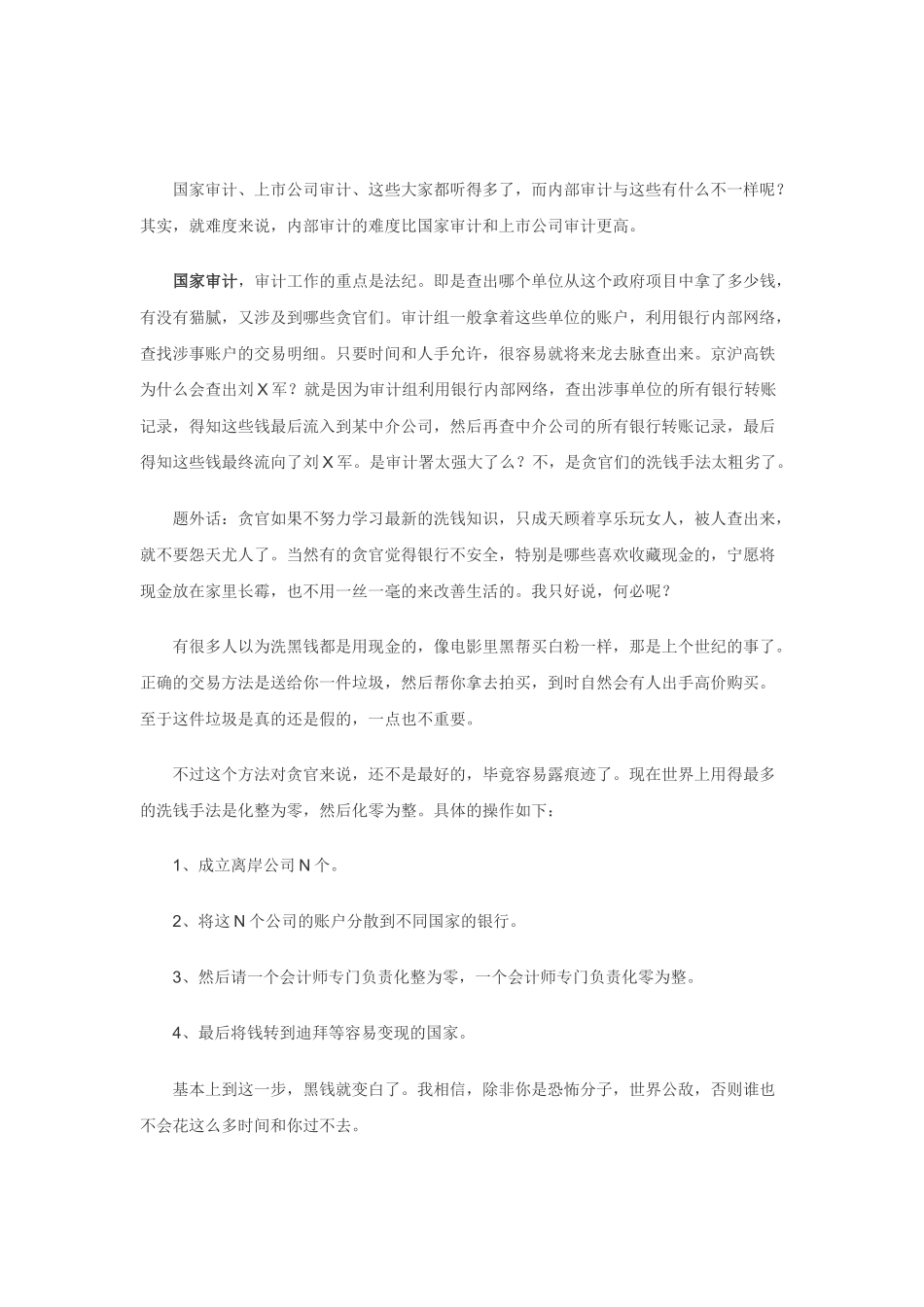 国家审计、上市公司审计、这些大家都听得多了，而内部审计与这些有什么不一样呢？其实，就难度来说，内部审计的难度比国家审计和上市公司审计更高。

国家审计，审计工作的重点是法纪。即是查出哪个单位从这个政府项目中拿了多少钱，有没有猫腻，又涉及到哪些贪官们。审计组一般拿着这些单位的账户，利用银行内部网络，查找涉事账户的交易明细。只要时间和人手允许，很容易就将来龙去脉查出来。京沪高铁为什么会查出刘X军？就是因为审计组利用银行内部网络，查出涉事单位的所有银行转账记录，得知这些钱最后流入到某中介公司，然后再查中介公司的所有银行转账记录，最后得知这些钱最终流向了刘X军。是审计署太强大了么？不，是贪官们的洗钱手法太粗劣了。

题外话：贪官如果不努力学习最新的洗钱知识，只成天顾着享乐玩女人，被人查出来，就不要怨天尤人了。当然有的贪官觉得银行不安全，特别是哪些喜欢收藏现金的，宁愿将现金放在家里长霉，也不用一丝一毫的来改善生活的。我只好说，何必呢？

有很多人以为洗黑钱都是用现金的，像电影里黑帮买白粉一样，那是上个世纪的事了。正确的交易方法是送给你一件垃圾，然后帮你拿去拍买，到时自然会有人出手高价购买。至于这件垃圾是真的还是假的，一点也不重要。

不过这个方法对贪官来说，还不是最好的，毕竟容易露痕迹了。现在世界上用得最多的洗钱手法是化整为零，然后化零为整。具体的操作如下：

1、成立离岸公司N个。

2、将这N个公司的账户分散到不同国家的银行。

3、然后请一个会计师专门负责化整为零，一个会计师专门负责化零为整。

4、最后将钱转到迪拜等容易变现的国家。

基本上到这一步，黑钱就变白了。我相信，除非你是恐怖分子，世界公敌，否则谁也不会花这么多时间和你过不去。